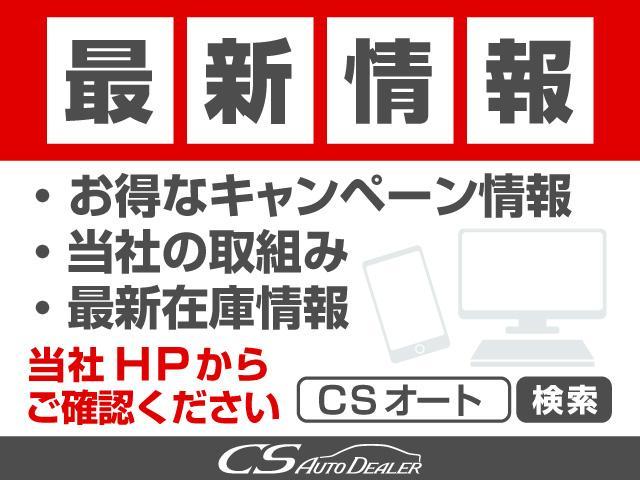 最新情報

・お得なキャンペーン情報
・当社の取組み
・最新在庫情報

当社HPから
ご確認ください

CSオート　検索

CS AUTO DEALER